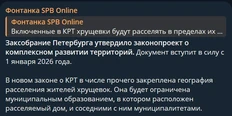 Фонтанка SPB Online

Фонтанка SPB Online
Включенные в КРТ хрущевки будут расселять в пределах их ...

Заксобрание Петербурга утвердило законопроект о комплексном развитии территорий. Документ вступит в силу с 1 января 2026 года.

В новом законе о КРТ в числе прочего закреплена география расселения жителей хрущевок. Она будет ограничена муниципальным образованием, в котором расположен расселяемый дом, и соседними с ним муниципалитетами.